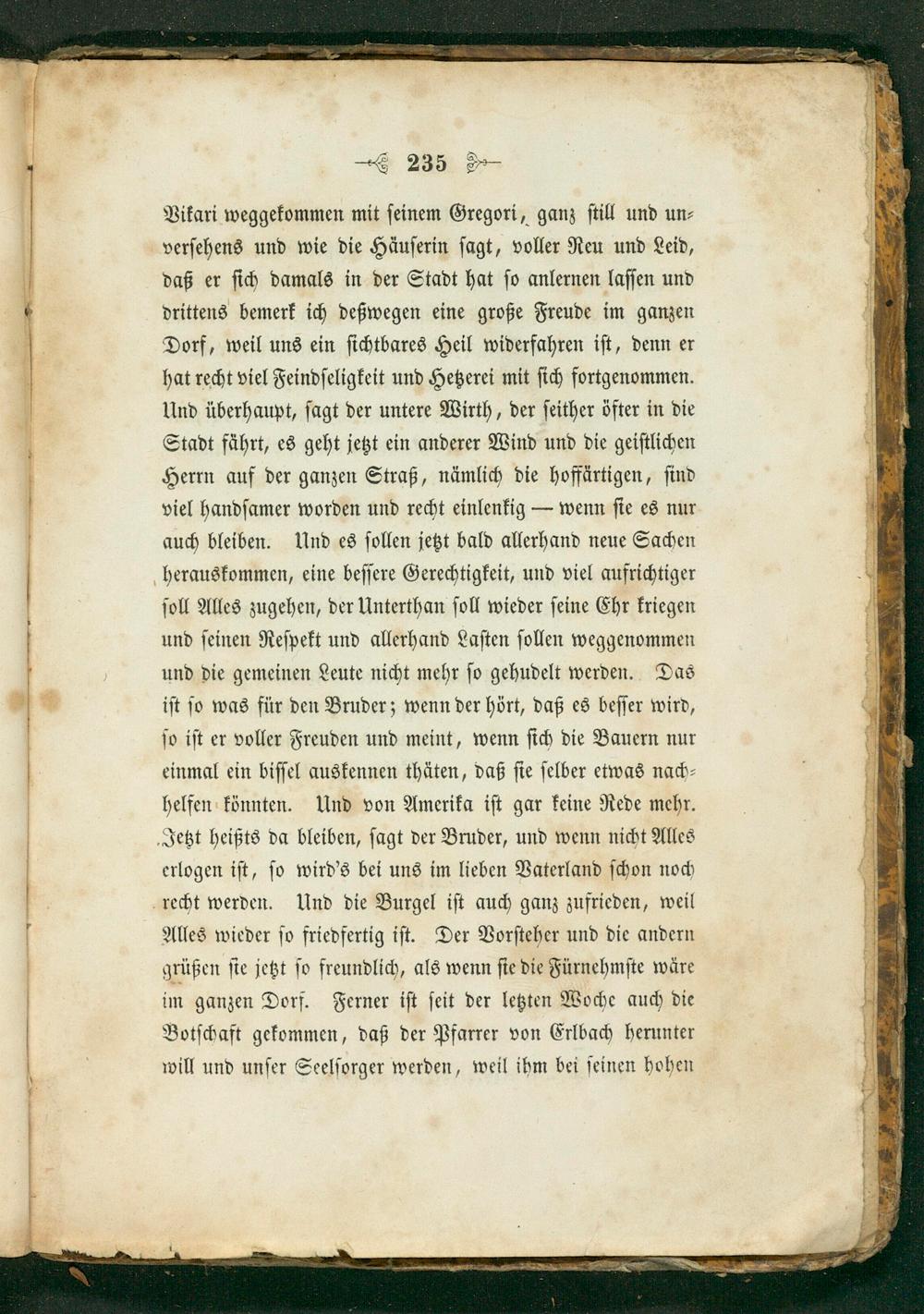 235

Vikari weggekommen mit seinem Gregori, ganz still und unversehens und wie die Häuserin sagt, voller Reu und Leid, daß er sich damals in der Stadt hat so anlernen lassen und drittens bemerk ich deßwegen eine große Freude im ganzen Dorf, weil uns ein sichtbares Heil widerfahren ist, denn er hat recht viel Feindseligkeit und Hetzerei mit sich fortgenommen. Und überhaupt, sagt der untere Wirth, der seither öfter in die Stadt fährt, es geht jetzt ein anderer Wind und die geistlichen Herrn auf der ganzen Straß, nämlich die hoffärtigen, sind viel handsamer worden und recht einlenkig — wenn sie es nur auch bleiben. Und es sollen jetzt bald allerhand neue Sachen herauskommen, eine bessere Gerechtigkeit, und viel aufrichtiger soll Alles zugehen, der Unterthan soll wieder seine Ehr kriegen und seinen Respekt und allerhand Lasten sollen weggenommen und die gemeinen Leute nicht mehr so gehudelt werden. Das ist so was für den Bruder; wenn der hört, daß es besser wird, so ist er voller Freuden und meint, wenn sich die Bauern nur einmal ein bissel auskennen thäten, daß sie selber etwas nachhelfen könnten. Und von Amerika ist gar keine Rede mehr. Jetzt heißts da bleiben, sagt der Bruder, und wenn nicht Alles erlogen ist, so wird's bei uns im lieben Vaterland schon noch recht werden. Und die Burgel ist auch ganz zufrieden, weil Alles wieder so friedfertig ist. Der Vorsteher und die andern grüßen sie jetzt so freundlich, als wenn sie die Fürnehmste wäre im ganzen Dorf. Ferner ist seit der letzten Woche auch die Botschaft gekommen, daß der Pfarrer von Erlbach herunter will und unser Seelsorger werden, weil ihm bei seinen hohen